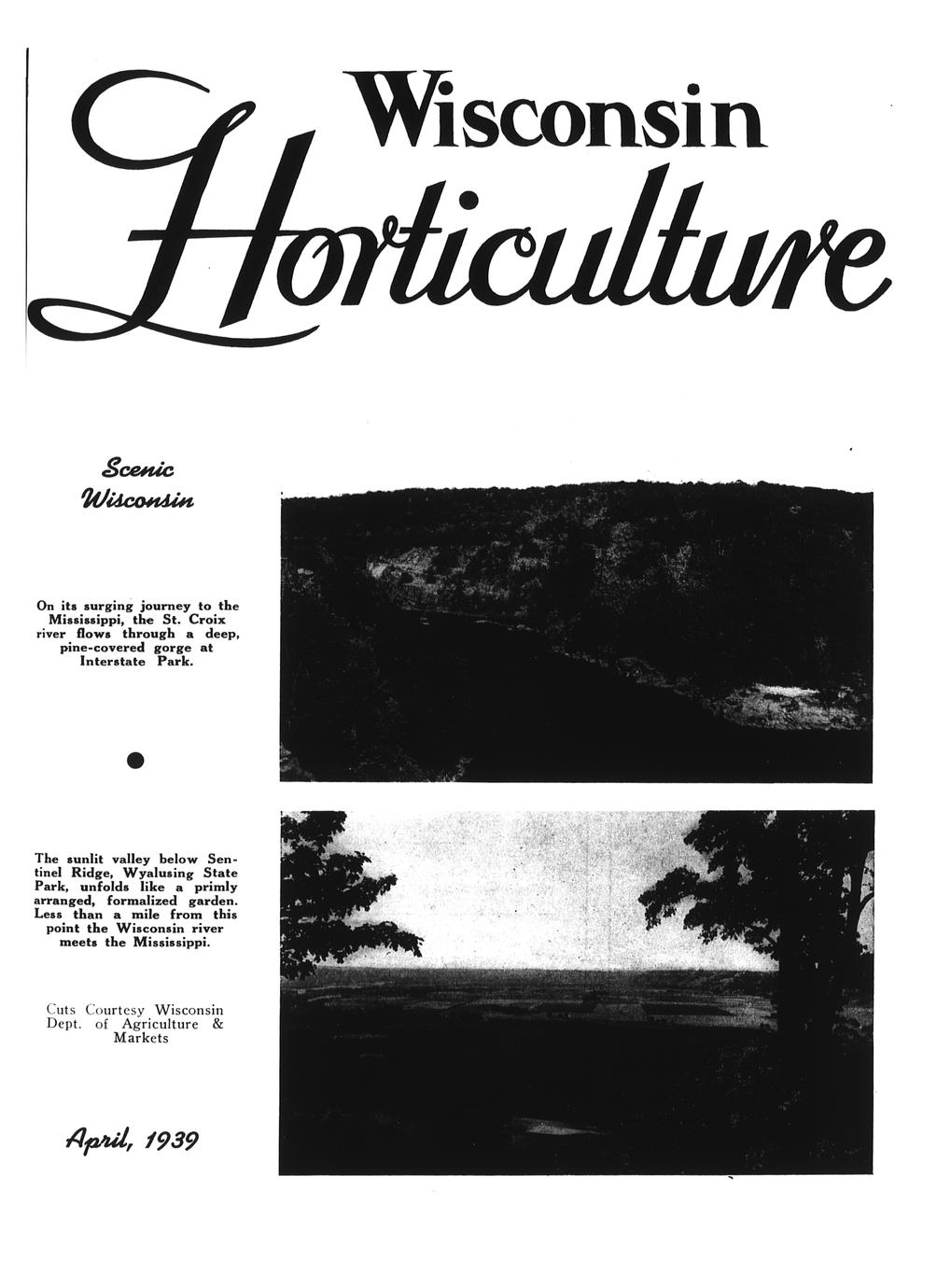 Wisconsin
Horticulture

Scenic
Wisconsin

On its surging journey to the Mississippi, the St. Croix river flows through a deep, pine-covered gorge at Interstate Park.

The sunlit valley below Sentinel Ridge, Wyalusing State Park, unfolds like a primly arranged, formalized garden. Less than a mile from this point the Wisconsin river meets the Mississippi.

Cuts Courtesy Wisconsin Dept. of Agriculture & Markets

April, 1939